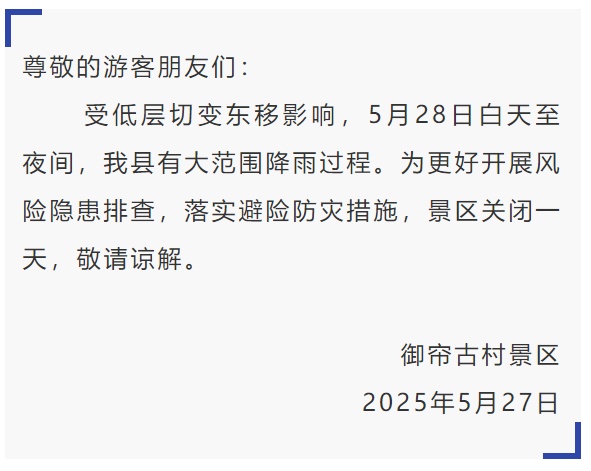 尊敬的游客朋友们：

受低层切变东移影响，5月28日白天至夜间，我县有大范围降雨过程。为更好开展风险隐患排查，落实避险防灾措施，景区关闭一天，敬请谅解。

御帘古村景区

2025年5月27日